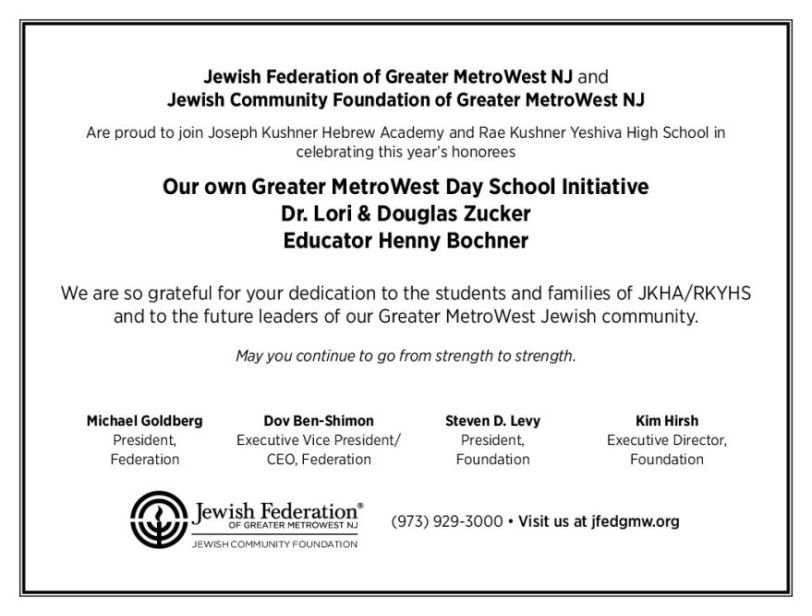 Jewish Federation of Greater MetroWest NJ and
Jewish Community Foundation of Greater MetroWest NJ

Are proud to join Joseph Kushner Hebrew Academy and Rae Kushner Yeshiva High School in celebrating this year's honorees

Our own Greater MetroWest Day School Initiative
Dr. Lori & Douglas Zucker
Educator Henny Bochner

We are so grateful for your dedication to the students and families of JKHA/RKYHS and to the future leaders of our Greater MetroWest Jewish community.

May you continue to go from strength to strength.

Michael Goldberg
President,
Federation

Dov Ben-Shimon
Executive Vice President/
CEO, Federation

Steven D. Levy
President,
Foundation

Kim Hirsh
Executive Director,
Foundation

Jewish Federation®
OF GREATER METROWEST NJ
JEWISH COMMUNITY FOUNDATION

(973) 929-3000 • Visit us at jfedgmw.org